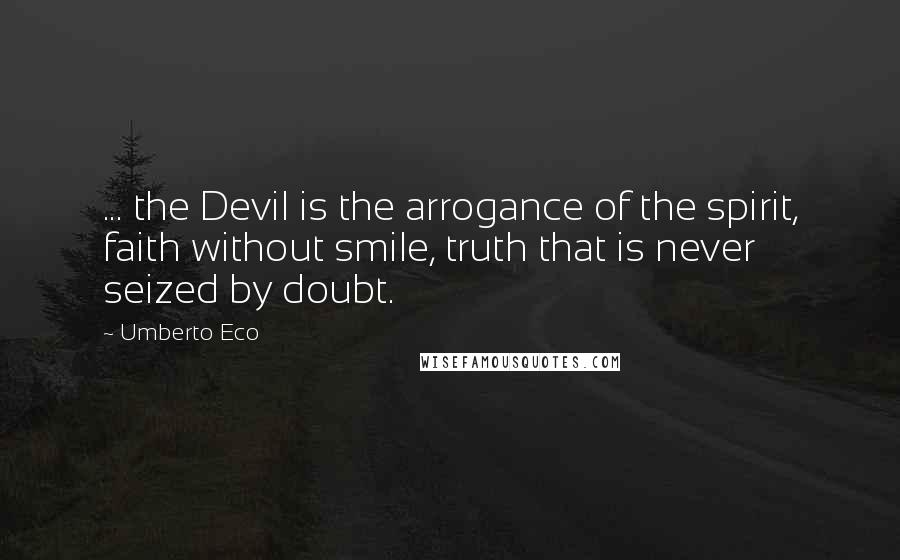 ... the Devil is the arrogance of the spirit, faith without smile, truth that is never seized by doubt.

~ Umberto Eco

WISEFAMOUSQUOTES.COM